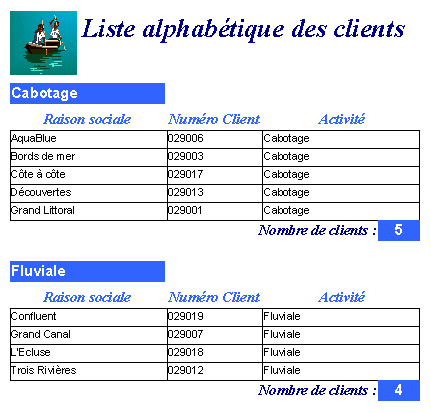 Liste alphabétique des clients

Cabotage

| Raison sociale | Numéro Client | Activité |
|---|---|---|
| AquaBlue | 029006 | Cabotage |
| Bords de mer | 029003 | Cabotage |
| Côte à côte | 029017 | Cabotage |
| Découvertes | 029013 | Cabotage |
| Grand Littoral | 029001 | Cabotage |

Nombre de clients : 5

Fluviale

| Raison sociale | Numéro Client | Activité |
|---|---|---|
| Confluent | 029019 | Fluviale |
| Grand Canal | 029007 | Fluviale |
| L'Ecluse | 029018 | Fluviale |
| Trois Rivières | 029012 | Fluviale |

Nombre de clients : 4